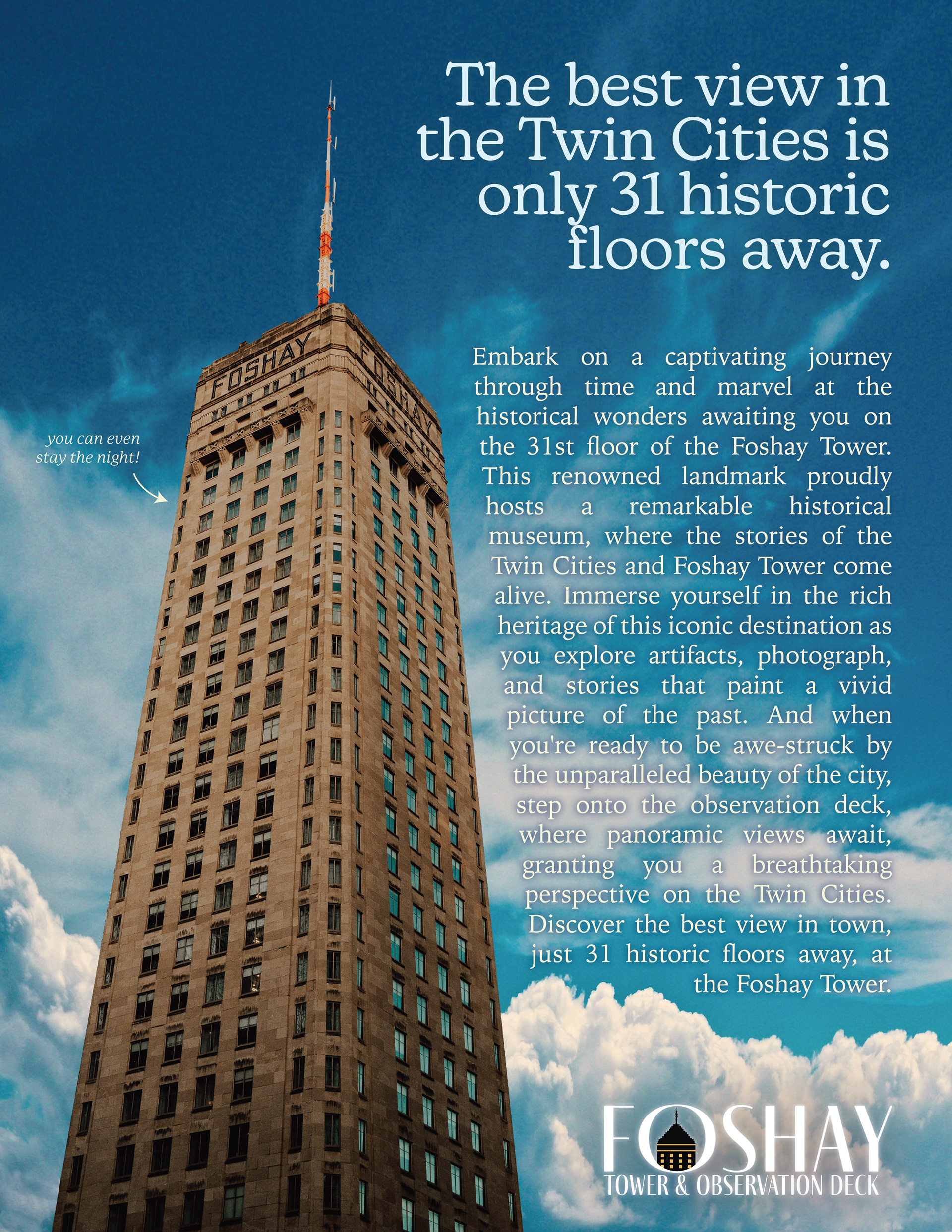 The best view in the Twin Cities is only 31 historic floors away.

FOSHAY

FOSHAY

you can even stay the night!

Embark on a captivating journey through time and marvel at the historical wonders awaiting you on the 31st floor of the Foshay Tower. This renowned landmark proudly hosts a remarkable historical museum, where the stories of the Twin Cities and Foshay Tower come alive. Immerse yourself in the rich heritage of this iconic destination as you explore artifacts, photograph, and stories that paint a vivid picture of the past. And when you're ready to be awe-struck by the unparalleled beauty of the city, step onto the observation deck, where panoramic views await, granting you a breathtaking perspective on the Twin Cities. Discover the best view in town, just 31 historic floors away, at the Foshay Tower.

FOSHAY
TOWER & OBSERVATION DECK